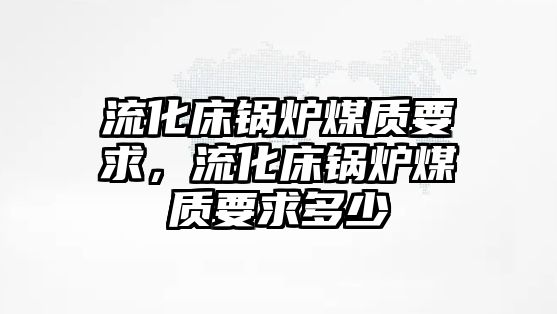 流化床锅炉煤质要求，流化床锅炉煤质要求多少